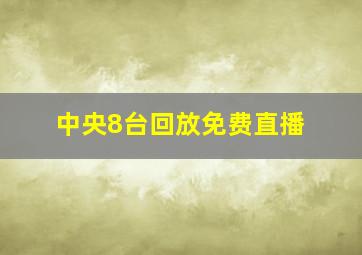 中央8台回放免费直播